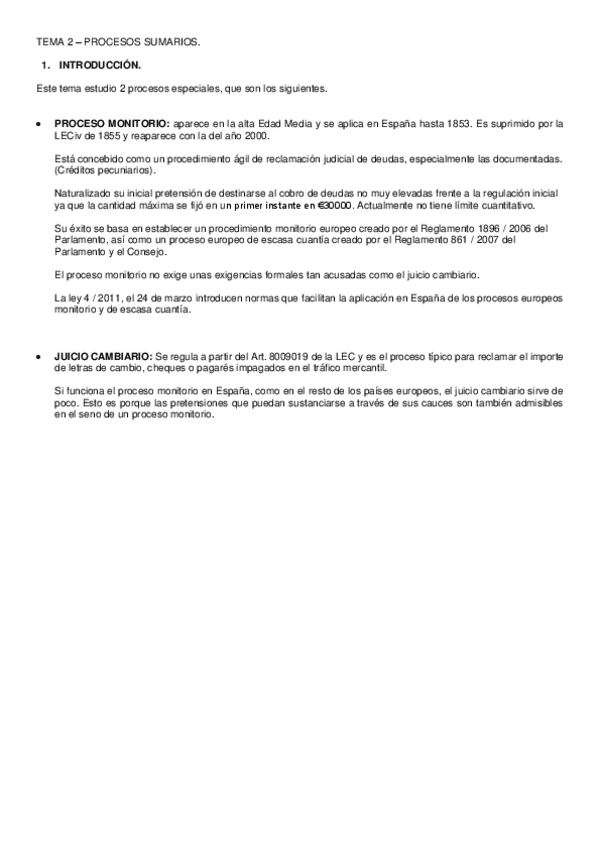 TEMA 2 – PROCESOS SUMARIOS.

1. INTRODUCCIÓN.

Este tema estudio 2 procesos especiales, que son los siguientes.

• PROCESO MONITORIO: aparece en la alta Edad Media y se aplica en España hasta 1853. Es suprimido por la LECiv de 1855 y reaparece con la del año 2000.

Está concebido como un procedimiento ágil de reclamación judicial de deudas, especialmente las documentadas. (Créditos pecuniarios).

Naturalizado su inicial pretensión de destinarse al cobro de deudas no muy elevadas frente a la regulación inicial ya que la cantidad máxima se fijó en un primer instante en €30000. Actualmente no tiene límite cuantitativo.

Su éxito se basa en establecer un procedimiento monitorio europeo creado por el Reglamento 1896 / 2006 del Parlamento, así como un proceso europeo de escasa cuantía creado por el Reglamento 861 / 2007 del Parlamento y el Consejo.

El proceso monitorio no exige unas exigencias formales tan acusadas como el juicio cambiario.

La ley 4 / 2011, el 24 de marzo introducen normas que facilitan la aplicación en España de los procesos europeos monitorio y de escasa cuantía.

• JUICIO CAMBIARIO: Se regula a partir del Art. 8009019 de la LEC y es el proceso típico para reclamar el importe de letras de cambio, cheques o pagarés impagados en el tráfico mercantil.

Si funciona el proceso monitorio en España, como en el resto de los países europeos, el juicio cambiario sirve de poco. Esto es porque las pretensiones que puedan sustanciarse a través de sus cauces son también admisibles en el seno de un proceso monitorio.